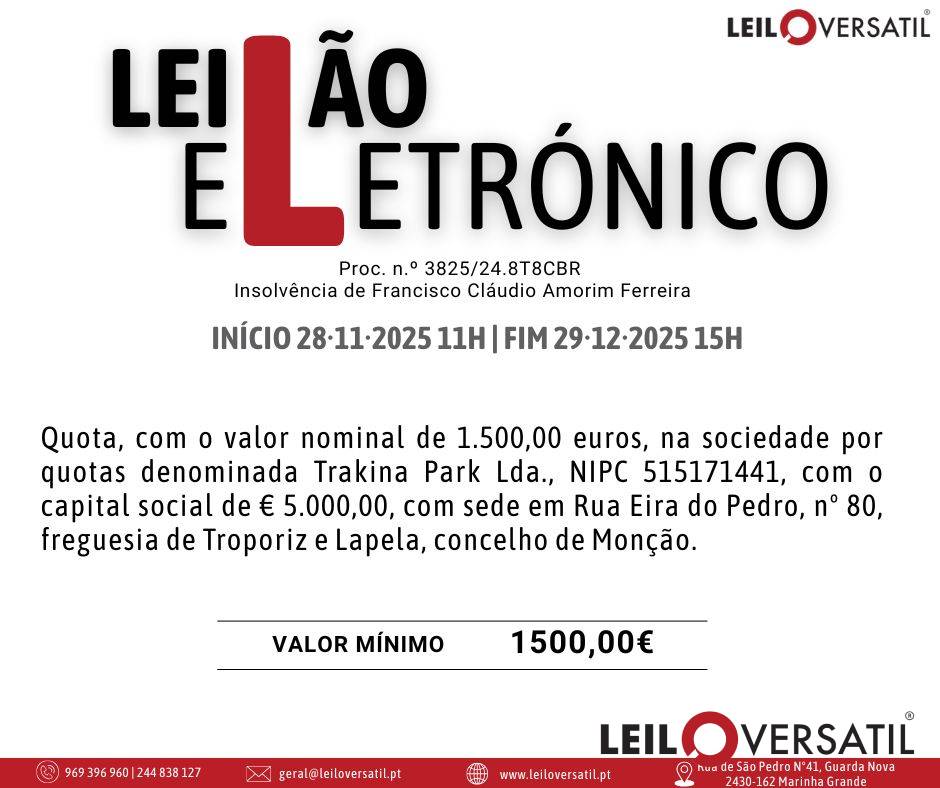 LEILOVERSATIL®

LEILÃO
ELETRÓNICO

Proc. n.º 3825/24.8T8CBR
Insolvência de Francisco Cláudio Amorim Ferreira

INÍCIO 28·11·2025 11H | FIM 29·12·2025 15H

Quota, com o valor nominal de 1.500,00 euros, na sociedade por quotas denominada Trakina Park Lda., NIPC 515171441, com o capital social de € 5.000,00, com sede em Rua Eira do Pedro, nº 80, freguesia de Troporiz e Lapela, concelho de Monção.

VALOR MÍNIMO 1500,00€

LEILOVERSATIL®

969 396 960 | 244 838 127 geral@leiloversatil.pt www.leiloversatil.pt Rua de São Pedro Nº41, Guarda Nova
2430-162 Marinha Grande